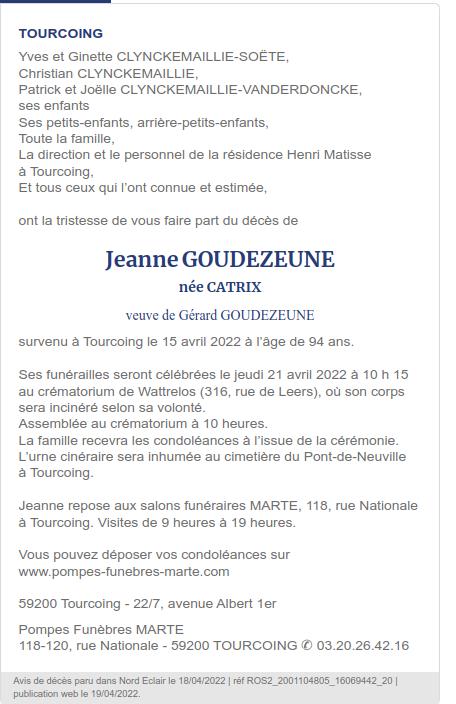 TOURCOING

Yves et Ginette CLYNCKEMAILLIE-SOËTE,
Christian CLYNCKEMAILLIE,
Patrick et Joëlle CLYNCKEMAILLIE-VANDERDONCKE,
ses enfants
Ses petits-enfants, arrière-petits-enfants,
Toute la famille,
La direction et le personnel de la résidence Henri Matisse à Tourcoing,
Et tous ceux qui l'ont connue et estimée,

ont la tristesse de vous faire part du décès de

Jeanne GOUDEZEUNE

née CATRIX

veuve de Gérard GOUDEZEUNE

survenu à Tourcoing le 15 avril 2022 à l'âge de 94 ans.

Ses funérailles seront célébrées le jeudi 21 avril 2022 à 10 h 15 au crématorium de Wattrelos (316, rue de Leers), où son corps sera incinéré selon sa volonté.
Assemblée au crématorium à 10 heures.
La famille recevra les condoléances à l'issue de la cérémonie.
L'urne cinéraire sera inhumée au cimetière du Pont-de-Neuville à Tourcoing.

Jeanne repose aux salons funéraires MARTE, 118, rue Nationale à Tourcoing. Visites de 9 heures à 19 heures.

Vous pouvez déposer vos condoléances sur www.pompes-funebres-marte.com

59200 Tourcoing - 22/7, avenue Albert 1er

Pompes Funèbres MARTE
118-120, rue Nationale - 59200 TOURCOING ✆ 03.20.26.42.16

Avis de décès paru dans Nord Eclair le 18/04/2022 | réf ROS2_2001104805_16069442_20 | publication web le 19/04/2022.